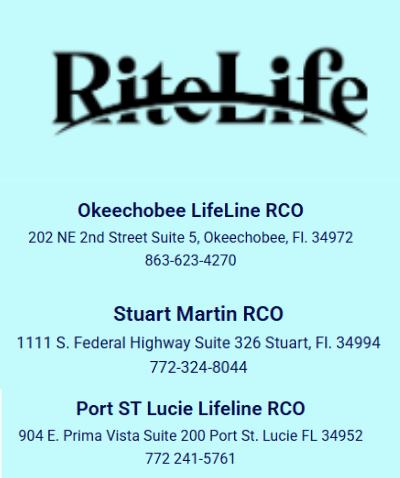 RiteLife

Okeechobee LifeLine RCO
202 NE 2nd Street Suite 5, Okeechobee, Fl. 34972
863-623-4270

Stuart Martin RCO
1111 S. Federal Highway Suite 326 Stuart, Fl. 34994
772-324-8044

Port ST Lucie Lifeline RCO
904 E. Prima Vista Suite 200 Port St. Lucie FL 34952
772 241-5761